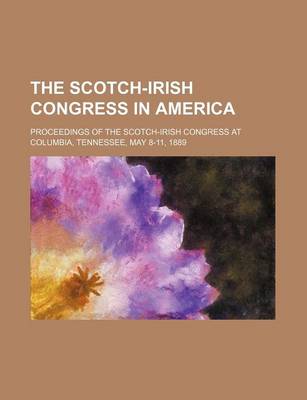 THE SCOTCH-IRISH CONGRESS IN AMERICA

PROCEEDINGS OF THE SCOTCH-IRISH CONGRESS AT COLUMBIA, TENNESSEE, MAY 8-11, 1889